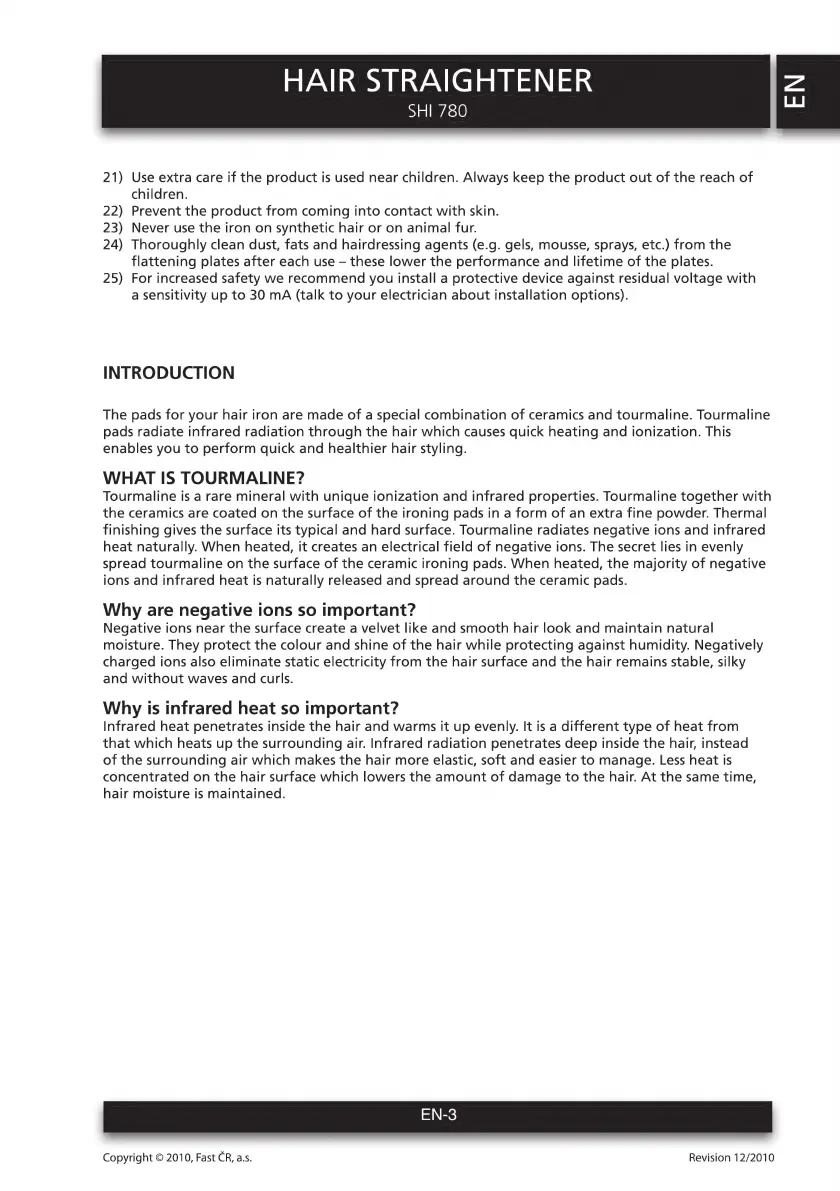 HAIR STRAIGHTENER
SHI 780

EN

21) Use extra care if the product is used near children. Always keep the product out of the reach of children.
22) Prevent the product from coming into contact with skin.
23) Never use the iron on synthetic hair or on animal fur.
24) Thoroughly clean dust, fats and hairdressing agents (e.g. gels, mousse, sprays, etc.) from the flattening plates after each use – these lower the performance and lifetime of the plates.
25) For increased safety we recommend you install a protective device against residual voltage with a sensitivity up to 30 mA (talk to your electrician about installation options).

INTRODUCTION

The pads for your hair iron are made of a special combination of ceramics and tourmaline. Tourmaline pads radiate infrared radiation through the hair which causes quick heating and ionization. This enables you to perform quick and healthier hair styling.

WHAT IS TOURMALINE?
Tourmaline is a rare mineral with unique ionization and infrared properties. Tourmaline together with the ceramics are coated on the surface of the ironing pads in a form of an extra fine powder. Thermal finishing gives the surface its typical and hard surface. Tourmaline radiates negative ions and infrared heat naturally. When heated, it creates an electrical field of negative ions. The secret lies in evenly spread tourmaline on the surface of the ceramic ironing pads. When heated, the majority of negative ions and infrared heat is naturally released and spread around the ceramic pads.

Why are negative ions so important?
Negative ions near the surface create a velvet like and smooth hair look and maintain natural moisture. They protect the colour and shine of the hair while protecting against humidity. Negatively charged ions also eliminate static electricity from the hair surface and the hair remains stable, silky and without waves and curls.

Why is infrared heat so important?
Infrared heat penetrates inside the hair and warms it up evenly. It is a different type of heat from that which heats up the surrounding air. Infrared radiation penetrates deep inside the hair, instead of the surrounding air which makes the hair more elastic, soft and easier to manage. Less heat is concentrated on the hair surface which lowers the amount of damage to the hair. At the same time, hair moisture is maintained.

EN-3

Copyright © 2010, Fast ČR, a.s.

Revision 12/2010